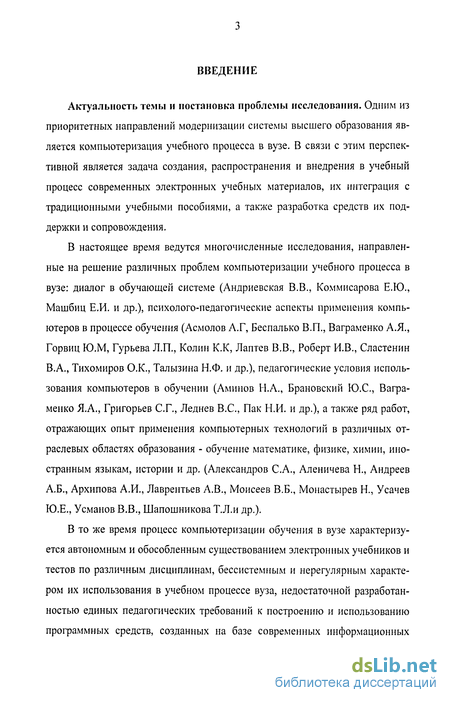 3

ВВЕДЕНИЕ

Актуальность темы и постановка проблемы исследования. Одним из приоритетных направлений модернизации системы высшего образования является компьютеризация учебного процесса в вузе. В связи с этим перспективной является задача создания, распространения и внедрения в учебный процесс современных электронных учебных материалов, их интеграция с традиционными учебными пособиями, а также разработка средств их поддержки и сопровождения.

В настоящее время ведутся многочисленные исследования, направленные на решение различных проблем компьютеризации учебного процесса в вузе: диалог в обучающей системе (Андриевская В.В., Коммисарова Е.Ю., Машбиц Е.И. и др.), психолого-педагогические аспекты применения компьютеров в процессе обучения (Асмолов А.Г, Беспалько В.П., Ваграменко А.Я., Горвиц Ю.М, Гурьева Л.П., Колин К.К, Лаптев В.В., Роберт И.В., Сластенин В.А., Тихомиров О.К., Талызина Н.Ф. и др.), педагогические условия использования компьютеров в обучении (Аминов Н.А., Брановский Ю.С., Ваграменко Я.А., Григорьев С.Г., Леднев В.С., Пак Н.И. и др.), а также ряд работ, отражающих опыт применения компьютерных технологий в различных отраслевых областях образования - обучение математике, физике, химии, иностранным языкам, истории и др. (Александров С.А., Аленичева Н., Андреев А.Б., Архипова А.И., Лаврентьев А.В., Моисеев В.Б., Монастырев Н., Усачев Ю.Е., Усманов В.В., Шапошникова Т.Л.и др.).

В то же время процесс компьютеризации обучения в вузе характеризуется автономным и обособленным существованием электронных учебников и тестов по различным дисциплинам, бессистемным и нерегулярным характером их использования в учебном процессе вуза, недостаточной разработанностью единых педагогических требований к построению и использованию программных средств, созданных на базе современных информационных

dsLib.net
библиотека диссертаций